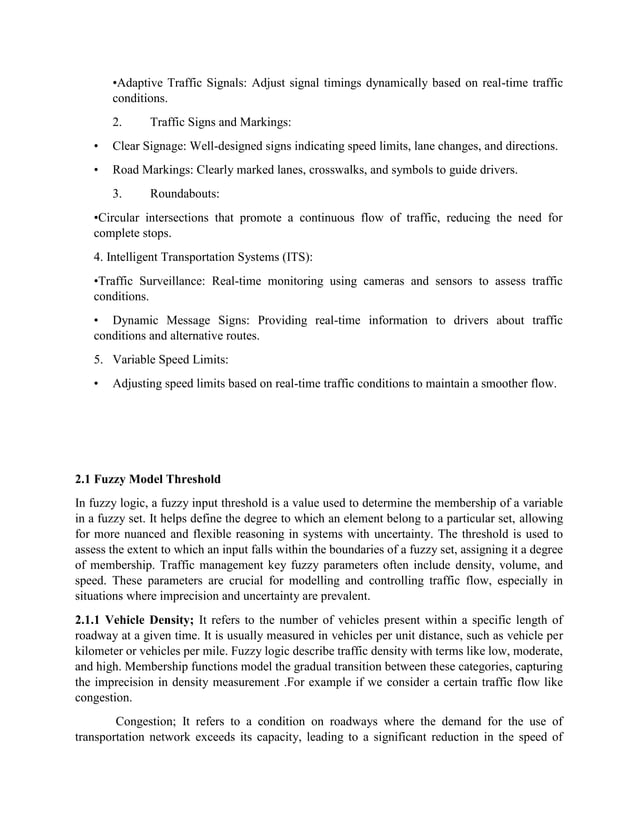 •Adaptive Traffic Signals: Adjust signal timings dynamically based on real-time traffic conditions.

2. Traffic Signs and Markings:

• Clear Signage: Well-designed signs indicating speed limits, lane changes, and directions.

• Road Markings: Clearly marked lanes, crosswalks, and symbols to guide drivers.

3. Roundabouts:

•Circular intersections that promote a continuous flow of traffic, reducing the need for complete stops.

4. Intelligent Transportation Systems (ITS):

•Traffic Surveillance: Real-time monitoring using cameras and sensors to assess traffic conditions.

• Dynamic Message Signs: Providing real-time information to drivers about traffic conditions and alternative routes.

5. Variable Speed Limits:

• Adjusting speed limits based on real-time traffic conditions to maintain a smoother flow.

2.1 Fuzzy Model Threshold

In fuzzy logic, a fuzzy input threshold is a value used to determine the membership of a variable in a fuzzy set. It helps define the degree to which an element belong to a particular set, allowing for more nuanced and flexible reasoning in systems with uncertainty. The threshold is used to assess the extent to which an input falls within the boundaries of a fuzzy set, assigning it a degree of membership. Traffic management key fuzzy parameters often include density, volume, and speed. These parameters are crucial for modelling and controlling traffic flow, especially in situations where imprecision and uncertainty are prevalent.

2.1.1 Vehicle Density; It refers to the number of vehicles present within a specific length of roadway at a given time. It is usually measured in vehicles per unit distance, such as vehicle per kilometer or vehicles per mile. Fuzzy logic describe traffic density with terms like low, moderate, and high. Membership functions model the gradual transition between these categories, capturing the imprecision in density measurement .For example if we consider a certain traffic flow like congestion.

Congestion; It refers to a condition on roadways where the demand for the use of transportation network exceeds its capacity, leading to a significant reduction in the speed of